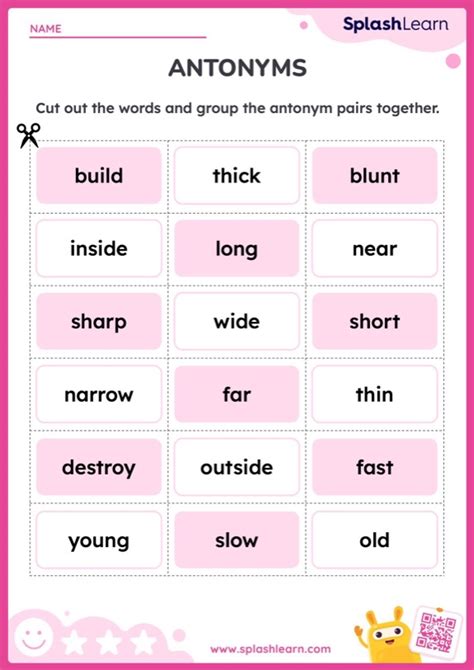 NAME

SplashLearn

ANTONYMS

Cut out the words and group the antonym pairs together.

| build | thick | blunt |
|---|---|---|
| inside | long | near |
| sharp | wide | short |
| narrow | far | thin |
| destroy | outside | fast |
| young | slow | old |

www.splashlearn.com